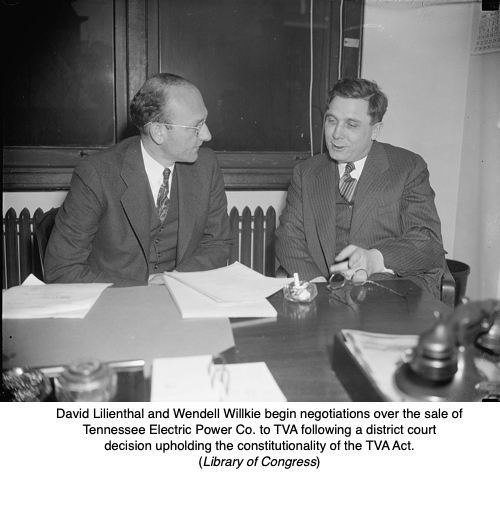 David Lilienthal and Wendell Willkie begin negotiations over the sale of Tennessee Electric Power Co. to TVA following a district court decision upholding the constitutionality of the TVA Act.
(Library of Congress)